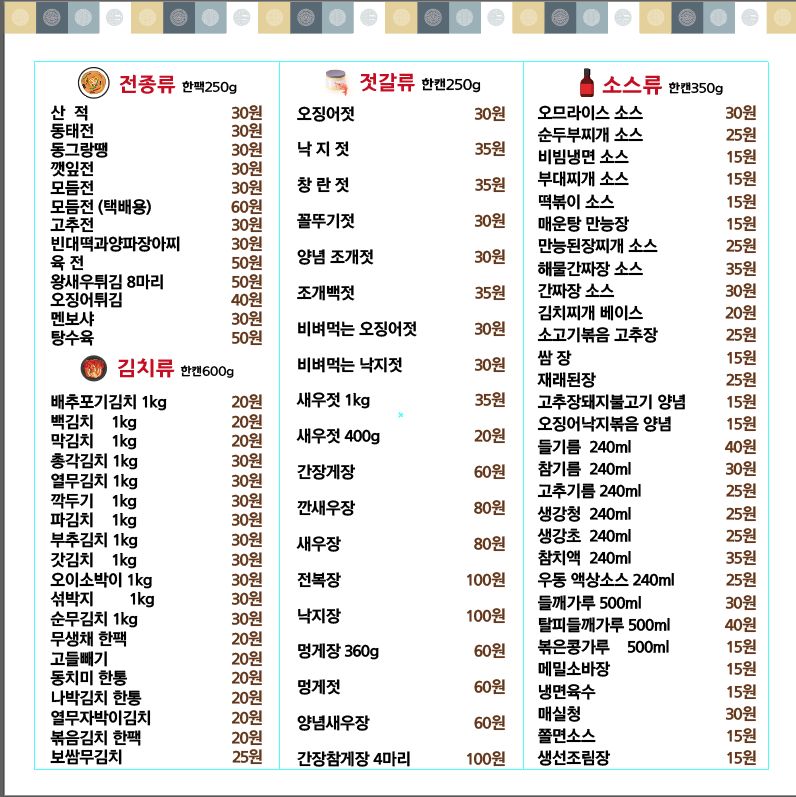 전종류 한팩250g

| | |
|---|---|
| 산 적 | 30원 |
| 동태전 | 30원 |
| 동그랑땡 | 30원 |
| 깻잎전 | 30원 |
| 모듬전 | 30원 |
| 모듬전 (택배용) | 60원 |
| 고추전 | 30원 |
| 빈대떡과양파장아찌 | 30원 |
| 육 전 | 50원 |
| 왕새우튀김 8마리 | 50원 |
| 오징어튀김 | 40원 |
| 멘보샤 | 30원 |
| 탕수육 | 50원 |

김치류 한캔600g

| | |
|---|---|
| 배추포기김치 1kg | 20원 |
| 백김치 1kg | 20원 |
| 막김치 1kg | 20원 |
| 총각김치 1kg | 30원 |
| 열무김치 1kg | 30원 |
| 깍두기 1kg | 30원 |
| 파김치 1kg | 30원 |
| 부추김치 1kg | 30원 |
| 갓김치 1kg | 30원 |
| 오이소박이 1kg | 30원 |
| 섞박지 1kg | 30원 |
| 순무김치 1kg | 30원 |
| 무생채 한팩 | 20원 |
| 고들빼기 | 20원 |
| 동치미 한통 | 20원 |
| 나박김치 한통 | 20원 |
| 열무자박이김치 | 20원 |
| 볶음김치 한팩 | 20원 |
| 보쌈무김치 | 25원 |

젓갈류 한캔250g

| | |
|---|---|
| 오징어젓 | 30원 |
| 낙 지 젓 | 35원 |
| 창 란 젓 | 35원 |
| 꼴뚜기젓 | 30원 |
| 양념 조개젓 | 30원 |
| 조개백젓 | 35원 |
| 비벼먹는 오징어젓 | 30원 |
| 비벼먹는 낙지젓 | 30원 |
| 새우젓 1kg | 35원 |
| 새우젓 400g | 20원 |
| 간장게장 | 60원 |
| 깐새우장 | 80원 |
| 새우장 | 80원 |
| 전복장 | 100원 |
| 낙지장 | 100원 |
| 멍게장 360g | 60원 |
| 멍게젓 | 60원 |
| 양념새우장 | 60원 |
| 간장참게장 4마리 | 100원 |

소스류 한캔350g

| | |
|---|---|
| 오므라이스 소스 | 30원 |
| 순두부찌개 소스 | 25원 |
| 비빔냉면 소스 | 15원 |
| 부대찌개 소스 | 15원 |
| 떡볶이 소스 | 15원 |
| 매운탕 만능장 | 15원 |
| 만능된장찌개 소스 | 25원 |
| 해물간짜장 소스 | 35원 |
| 간짜장 소스 | 30원 |
| 김치찌개 베이스 | 20원 |
| 소고기볶음 고추장 | 25원 |
| 쌈 장 | 15원 |
| 재래된장 | 25원 |
| 고추장돼지불고기 양념 | 15원 |
| 오징어낙지볶음 양념 | 15원 |
| 들기름 240ml | 40원 |
| 참기름 240ml | 30원 |
| 고추기름 240ml | 25원 |
| 생강청 240ml | 25원 |
| 생강초 240ml | 25원 |
| 참치액 240ml | 35원 |
| 우동 액상소스 240ml | 25원 |
| 들깨가루 500ml | 30원 |
| 탈피들깨가루 500ml | 40원 |
| 볶은콩가루 500ml | 15원 |
| 메밀소바장 | 15원 |
| 냉면육수 | 15원 |
| 매실청 | 30원 |
| 쫄면소스 | 15원 |
| 생선조림장 | 15원 |